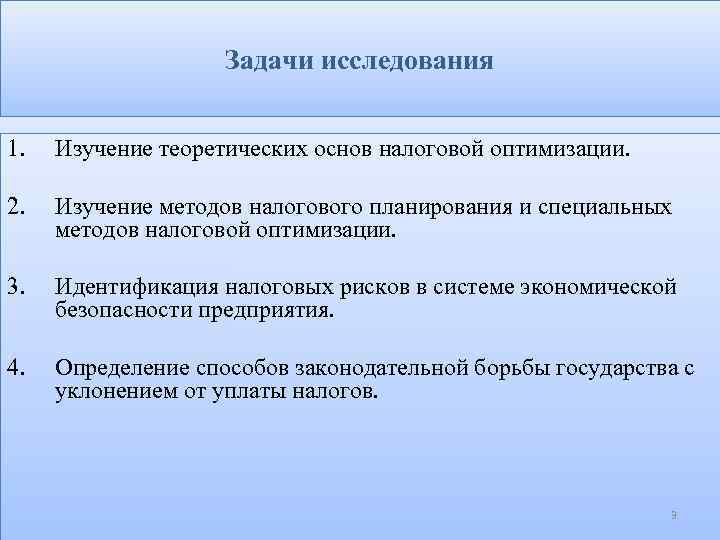 Задачи исследования

1. Изучение теоретических основ налоговой оптимизации.

2. Изучение методов налогового планирования и специальных методов налоговой оптимизации.

3. Идентификация налоговых рисков в системе экономической безопасности предприятия.

4. Определение способов законодательной борьбы государства с уклонением от уплаты налогов.

9